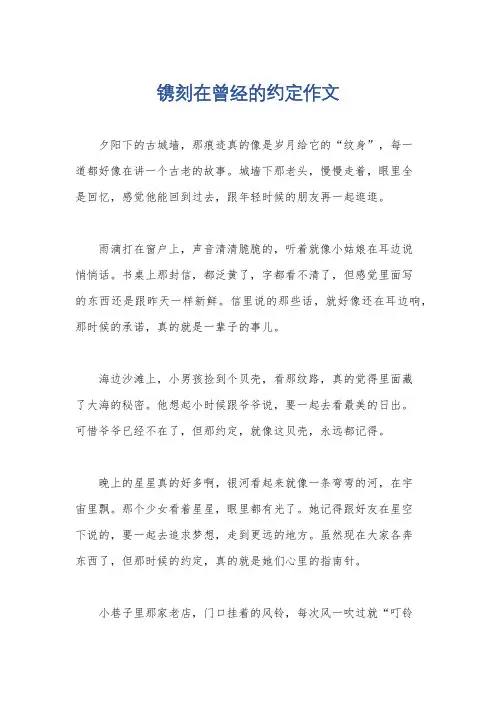 镌刻在曾经的约定作文

夕阳下的古城墙，那痕迹真的像是岁月给它的“纹身”，每一道都好像在讲一个古老的故事。城墙下那老头，慢慢走着，眼里全是回忆，感觉他能回到过去，跟年轻时候的朋友再一起逛逛。

雨滴打在窗户上，声音清清脆脆的，听着就像小姑娘在耳边说悄悄话。书桌上那封信，都泛黄了，字都看不清了，但感觉里面写的东西还是跟昨天一样新鲜。信里说的那些话，就好像还在耳边响，那时候的承诺，真的就是一辈子的事儿。

海边沙滩上，小男孩捡到个贝壳，看那纹路，真的觉得里面藏了大海的秘密。他想起小时候跟爷爷说，要一起去看最美的日出。可惜爷爷已经不在了，但那约定，就像这贝壳，永远都记得。

晚上的星星真的好多啊，银河看起来就像一条弯弯的河，在宇宙里飘。那个少女看着星星，眼里都有光了。她记得跟好友在星空下说的，要一起去追求梦想，走到更远的地方。虽然现在大家各奔东西了，但那时候的约定，真的就是她们心里的指南针。

小巷子里那家老店，门口挂着的风铃，每次风一吹过就“叮铃